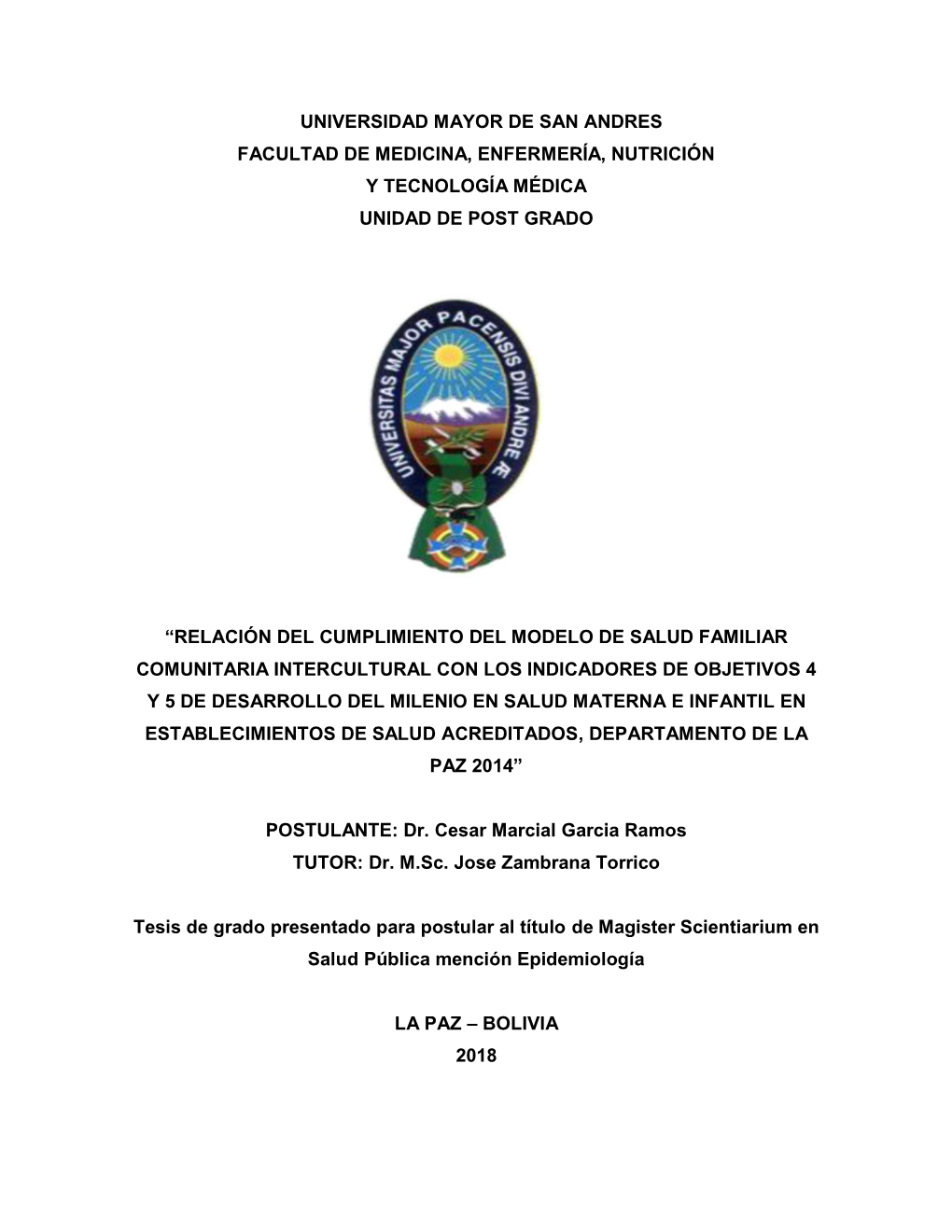 UNIVERSIDAD MAYOR DE SAN ANDRES
FACULTAD DE MEDICINA, ENFERMERÍA, NUTRICIÓN
Y TECNOLOGÍA MÉDICA
UNIDAD DE POST GRADO

UNIVERSITAS MAJOR PACENSIS DIVI ANDRE Æ

“RELACIÓN DEL CUMPLIMIENTO DEL MODELO DE SALUD FAMILIAR COMUNITARIA INTERCULTURAL CON LOS INDICADORES DE OBJETIVOS 4 Y 5 DE DESARROLLO DEL MILENIO EN SALUD MATERNA E INFANTIL EN ESTABLECIMIENTOS DE SALUD ACREDITADOS, DEPARTAMENTO DE LA PAZ 2014”

POSTULANTE: Dr. Cesar Marcial Garcia Ramos
TUTOR: Dr. M.Sc. Jose Zambrana Torrico

Tesis de grado presentado para postular al título de Magister Scientiarium en Salud Pública mención Epidemiología

LA PAZ – BOLIVIA
2018